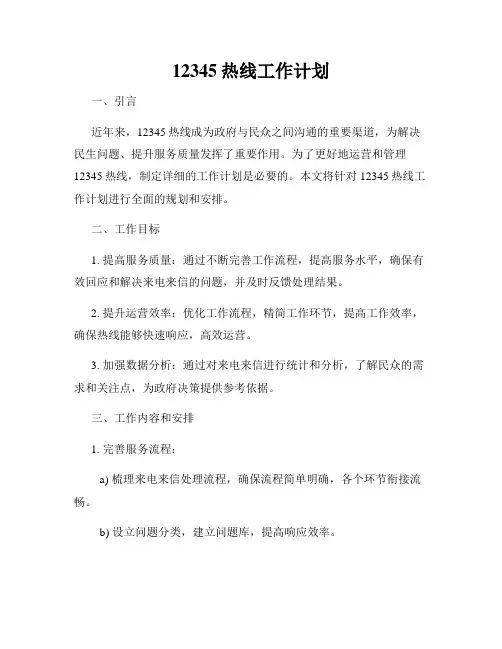 12345 热线工作计划

一、引言

近年来，12345 热线成为政府与民众之间沟通的重要渠道，为解决民生问题、提升服务质量发挥了重要作用。为了更好地运营和管理 12345 热线，制定详细的工作计划是必要的。本文将针对 12345 热线工作计划进行全面的规划和安排。

二、工作目标

1. 提高服务质量：通过不断完善工作流程，提高服务水平，确保有效回应和解决来电来信的问题，并及时反馈处理结果。

2. 提升运营效率：优化工作流程，精简工作环节，提高工作效率，确保热线能够快速响应，高效运营。

3. 加强数据分析：通过对来电来信进行统计和分析，了解民众的需求和关注点，为政府决策提供参考依据。

三、工作内容和安排

1. 完善服务流程：

a) 梳理来电来信处理流程，确保流程简单明确，各个环节衔接流畅。

b) 设立问题分类，建立问题库，提高响应效率。